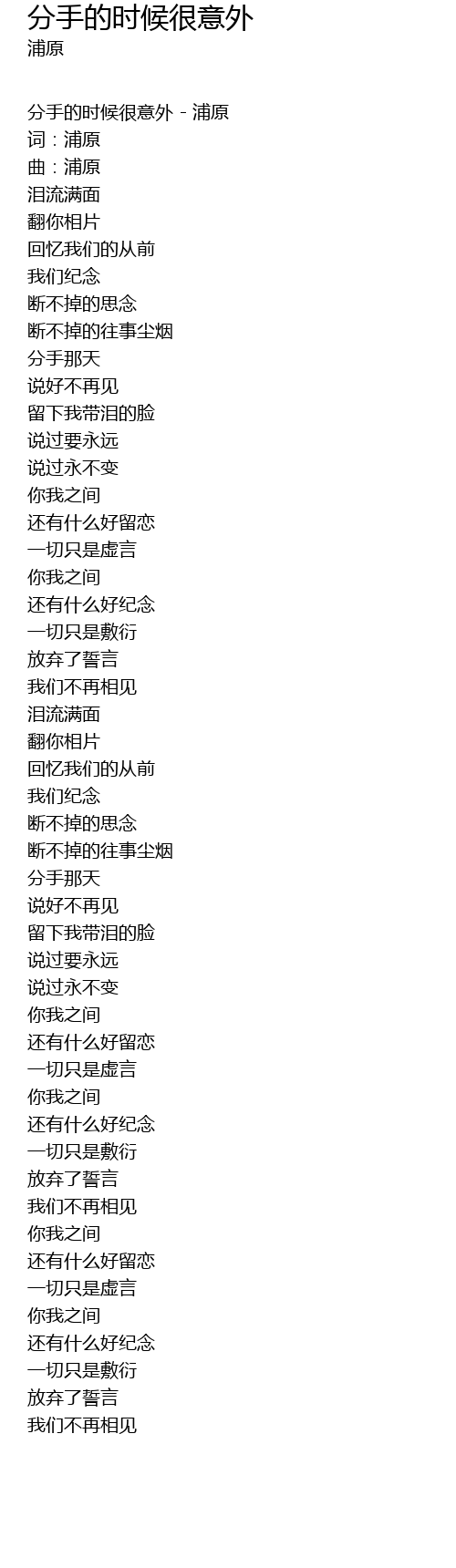 分手的时候很意外
浦原

分手的时候很意外 - 浦原
词：浦原
曲：浦原
泪流满面
翻你相片
回忆我们的从前
我们纪念
断不掉的思念
断不掉的往事尘烟
分手那天
说好不再见
留下我带泪的脸
说过要永远
说过永不变
你我之间
还有什么好留恋
一切只是虚言
你我之间
还有什么好纪念
一切只是敷衍
放弃了誓言
我们不再相见
泪流满面
翻你相片
回忆我们的从前
我们纪念
断不掉的思念
断不掉的往事尘烟
分手那天
说好不再见
留下我带泪的脸
说过要永远
说过永不变
你我之间
还有什么好留恋
一切只是虚言
你我之间
还有什么好纪念
一切只是敷衍
放弃了誓言
我们不再相见
你我之间
还有什么好留恋
一切只是虚言
你我之间
还有什么好纪念
一切只是敷衍
放弃了誓言
我们不再相见